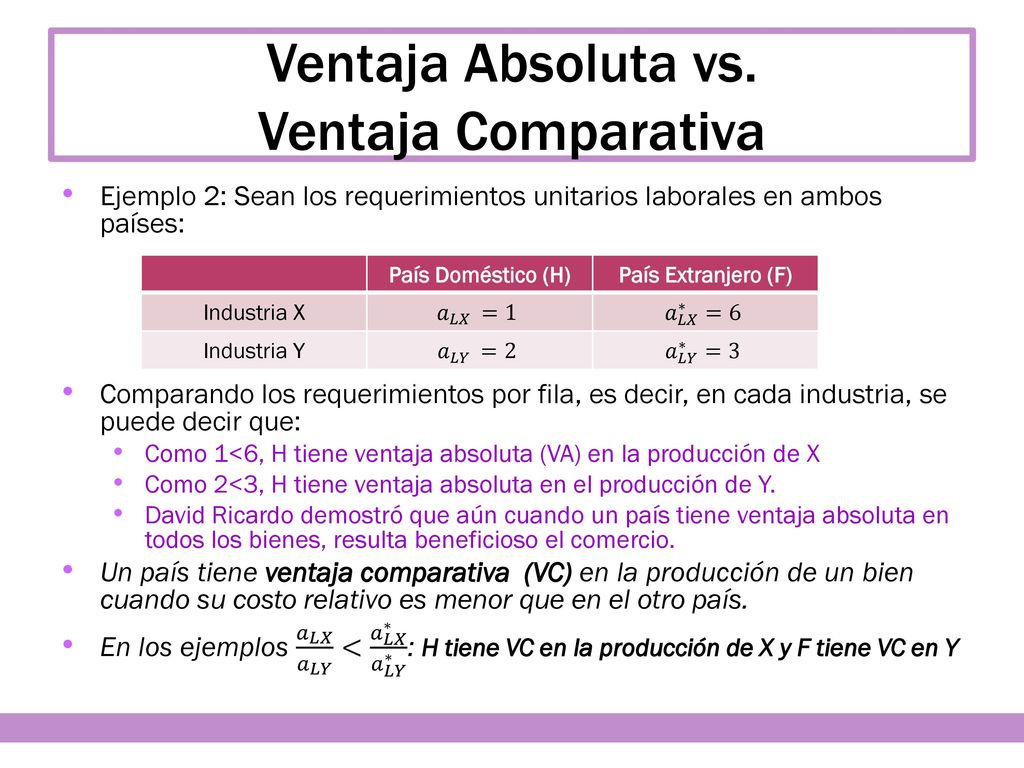 Ventaja Absoluta vs.
Ventaja Comparativa

• Ejemplo 2: Sean los requerimientos unitarios laborales en ambos países:

| | País Doméstico (H) | País Extranjero (F) |
|---|---|---|
| Industria X | $a_{LX} = 1$ | $a^*_{LX} = 6$ |
| Industria Y | $a_{LY} = 2$ | $a^*_{LY} = 3$ |

• Comparando los requerimientos por fila, es decir, en cada industria, se puede decir que:
  • Como 1<6, H tiene ventaja absoluta (VA) en la producción de X
  • Como 2<3, H tiene ventaja absoluta en el producción de Y.
  • David Ricardo demostró que aún cuando un país tiene ventaja absoluta en todos los bienes, resulta beneficioso el comercio.
• Un país tiene ventaja comparativa (VC) en la producción de un bien cuando su costo relativo es menor que en el otro país.
• En los ejemplos $\frac{a_{LX}}{a_{LY}} < \frac{a^*_{LX}}{a^*_{LY}}$: H tiene VC en la producción de X y F tiene VC en Y